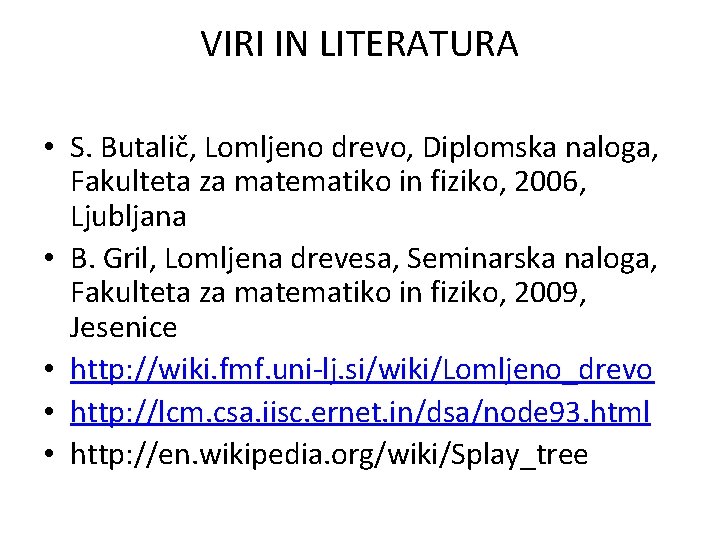 VIRI IN LITERATURA

• S. Butalič, Lomljeno drevo, Diplomska naloga, Fakulteta za matematiko in fiziko, 2006, Ljubljana
• B. Gril, Lomljena drevesa, Seminarska naloga, Fakulteta za matematiko in fiziko, 2009, Jesenice
• http://wiki.fmf.uni-lj.si/wiki/Lomljeno_drevo
• http://lcm.csa.iisc.ernet.in/dsa/node93.html
• http://en.wikipedia.org/wiki/Splay_tree